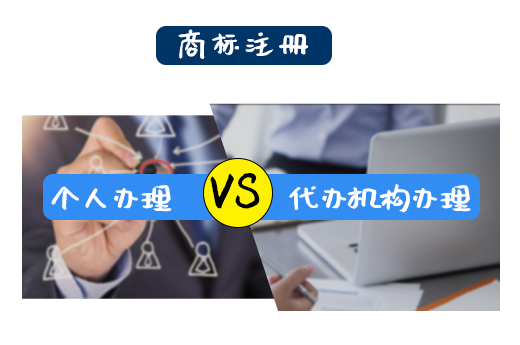 商标注册

个人办理

VS

代办机构办理